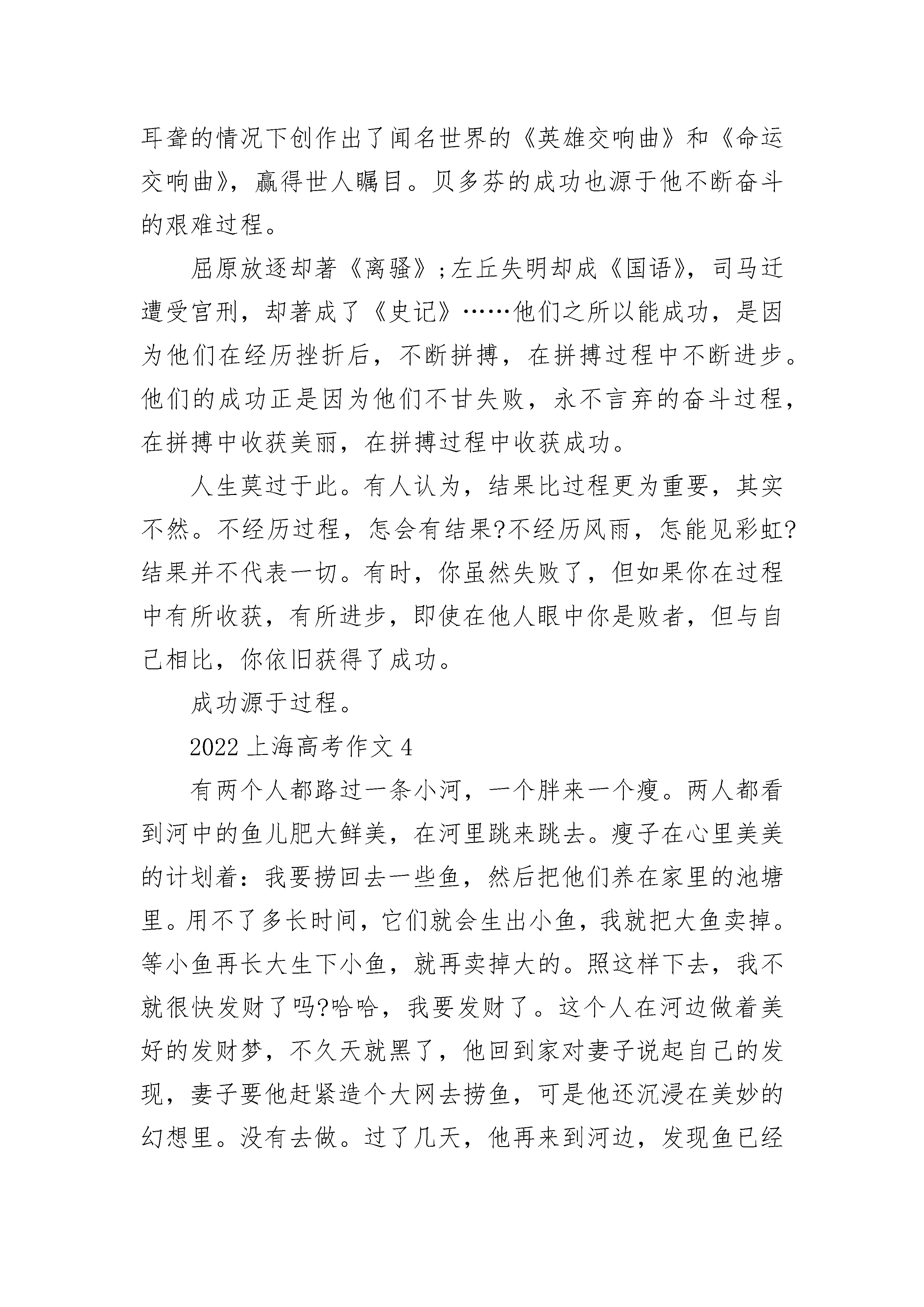 耳聋的情况下创作出了闻名世界的《英雄交响曲》和《命运交响曲》，赢得世人瞩目。贝多芬的成功也源于他不断奋斗的艰难过程。

屈原放逐却著《离骚》;左丘失明却成《国语》，司马迁遭受宫刑，却著成了《史记》……他们之所以能成功，是因为他们在经历挫折后，不断拼搏，在拼搏过程中不断进步。他们的成功正是因为他们不甘失败，永不言弃的奋斗过程，在拼搏中收获美丽，在拼搏过程中收获成功。

人生莫过于此。有人认为，结果比过程更为重要，其实不然。不经历过程，怎会有结果?不经历风雨，怎能见彩虹?结果并不代表一切。有时，你虽然失败了，但如果你在过程中有所收获，有所进步，即使在他人眼中你是败者，但与自己相比，你依旧获得了成功。

成功源于过程。

2022上海高考作文4

有两个人都路过一条小河，一个胖来一个瘦。两人都看到河中的鱼儿肥大鲜美，在河里跳来跳去。瘦子在心里美美的计划着：我要捞回去一些鱼，然后把他们养在家里的池塘里。用不了多长时间，它们就会生出小鱼，我就把大鱼卖掉。等小鱼再长大生下小鱼，就再卖掉大的。照这样下去，我不就很快发财了吗?哈哈，我要发财了。这个人在河边做着美好的发财梦，不久天就黑了，他回到家对妻子说起自己的发现，妻子要他赶紧造个大网去捞鱼，可是他还沉浸在美妙的幻想里。没有去做。过了几天，他再来到河边，发现鱼已经